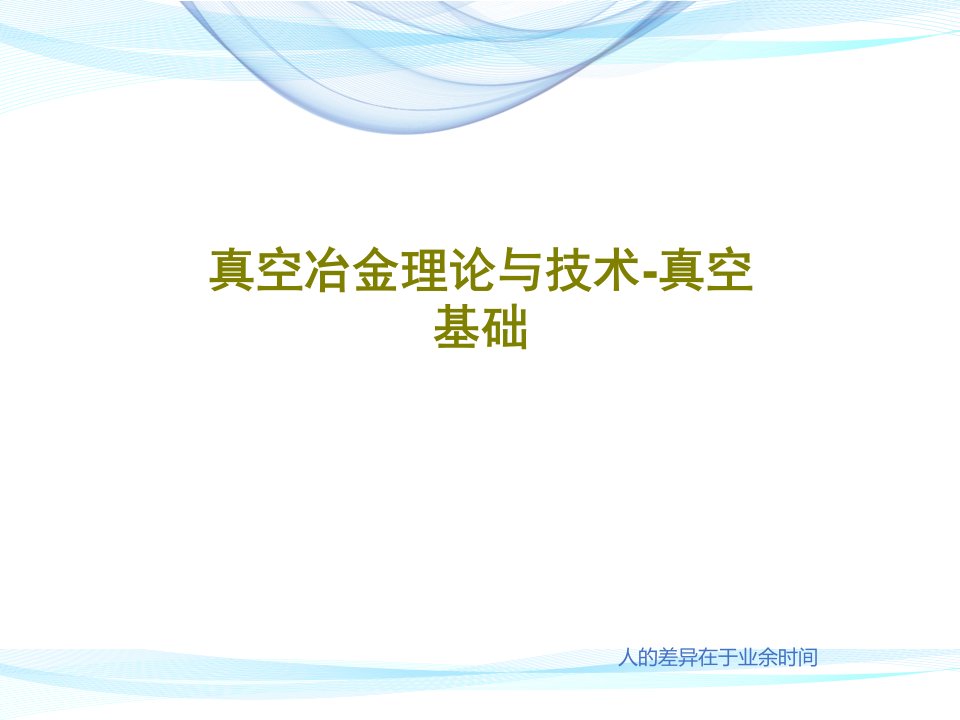 真空冶金理论与技术-真空基础

人的差异在于业余时间